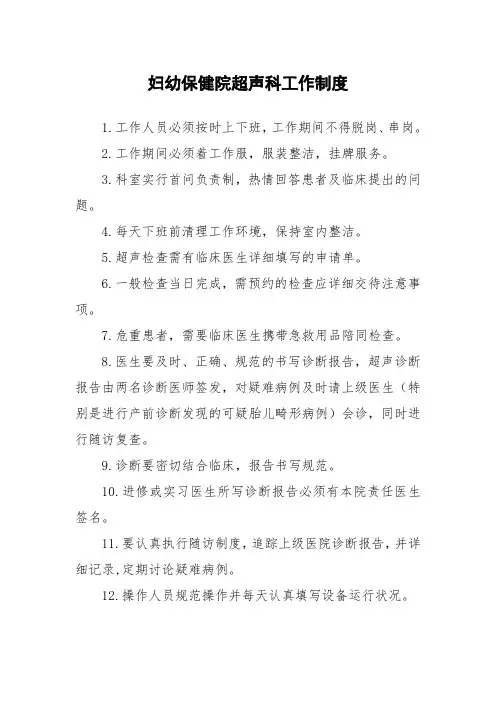 妇幼保健院超声科工作制度

1.工作人员必须按时上下班，工作期间不得脱岗、串岗。

2.工作期间必须着工作服，服装整洁，挂牌服务。

3.科室实行首问负责制，热情回答患者及临床提出的问题。

4.每天下班前清理工作环境，保持室内整洁。

5.超声检查需有临床医生详细填写的申请单。

6.一般检查当日完成，需预约的检查应详细交待注意事项。

7.危重患者，需要临床医生携带急救用品陪同检查。

8.医生要及时、正确、规范的书写诊断报告，超声诊断报告由两名诊断医师签发，对疑难病例及时请上级医生（特别是进行产前诊断发现的可疑胎儿畸形病例）会诊，同时进行随访复查。

9.诊断要密切结合临床，报告书写规范。

10.进修或实习医生所写诊断报告必须有本院责任医生签名。

11.要认真执行随访制度，追踪上级医院诊断报告，并详细记录，定期讨论疑难病例。

12.操作人员规范操作并每天认真填写设备运行状况。